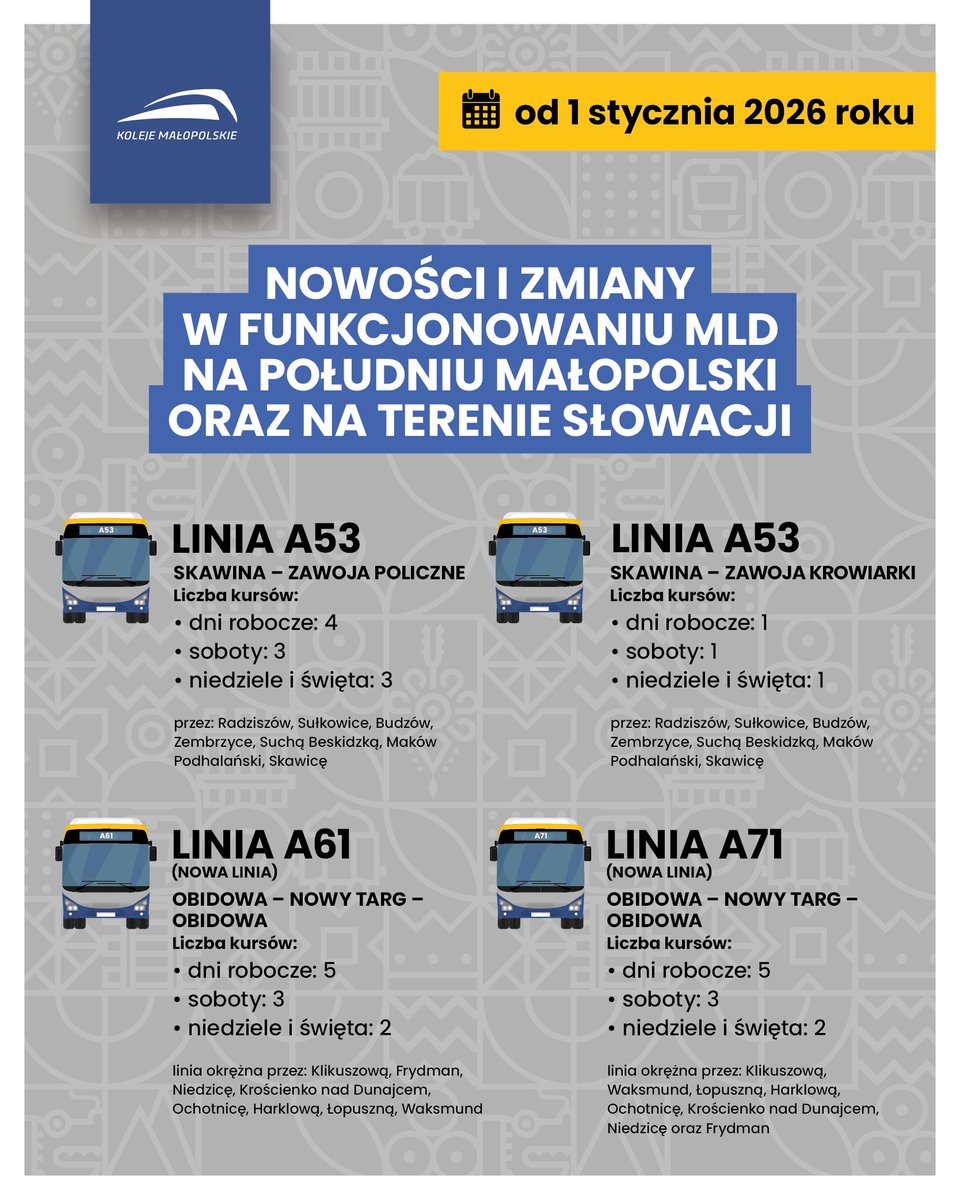 KOLEJE MAŁOPOLSKIE

od 1 stycznia 2026 roku

NOWOŚCI I ZMIANY W FUNKCJONOWANIU MLD NA POŁUDNIU MAŁOPOLSKI ORAZ NA TERENIE SŁOWACJI

A53
LINIA A53
SKAWINA – ZAWOJA POLICZNE
Liczba kursów:
• dni robocze: 4
• soboty: 3
• niedziele i święta: 3

przez: Radziszów, Sułkowice, Budzów, Zembrzyce, Suchą Beskidzką, Maków Podhalański, Skawicę

A53
LINIA A53
SKAWINA – ZAWOJA KROWIARKI
Liczba kursów:
• dni robocze: 1
• soboty: 1
• niedziele i święta: 1

przez: Radziszów, Sułkowice, Budzów, Zembrzyce, Suchą Beskidzką, Maków Podhalański, Skawicę

A61
LINIA A61
(NOWA LINIA)
OBIDOWA – NOWY TARG – OBIDOWA
Liczba kursów:
• dni robocze: 5
• soboty: 3
• niedziele i święta: 2

linia okrężna przez: Klikuszową, Frydman, Niedzicę, Krościenko nad Dunajcem, Ochotnicę, Harklową, Łopuszną, Waksmund

A71
LINIA A71
(NOWA LINIA)
OBIDOWA – NOWY TARG – OBIDOWA
Liczba kursów:
• dni robocze: 5
• soboty: 3
• niedziele i święta: 2

linia okrężna przez: Klikuszową, Waksmund, Łopuszną, Harklową, Ochotnicę, Krościenko nad Dunajcem, Niedzicę oraz Frydman